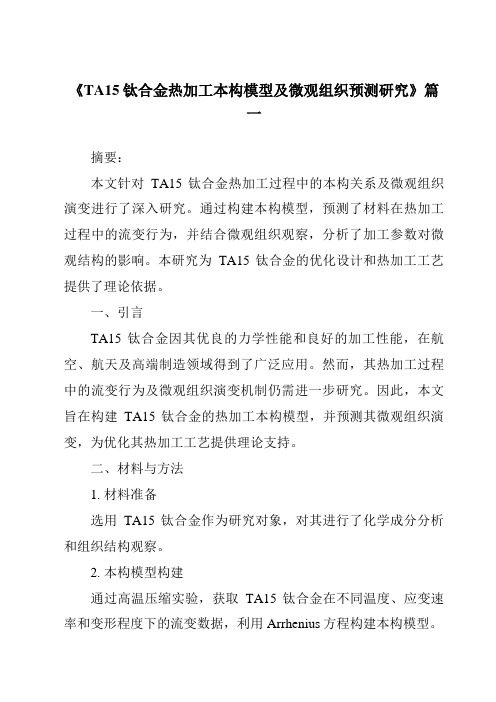 《TA15 钛合金热加工本构模型及微观组织预测研究》篇一

摘要：

本文针对 TA15 钛合金热加工过程中的本构关系及微观组织演变进行了深入研究。通过构建本构模型，预测了材料在热加工过程中的流变行为，并结合微观组织观察，分析了加工参数对微观结构的影响。本研究为 TA15 钛合金的优化设计和热加工工艺提供了理论依据。

一、引言

TA15 钛合金因其优良的力学性能和良好的加工性能，在航空、航天及高端制造领域得到了广泛应用。然而，其热加工过程中的流变行为及微观组织演变机制仍需进一步研究。因此，本文旨在构建 TA15 钛合金的热加工本构模型，并预测其微观组织演变，为优化其热加工工艺提供理论支持。

二、材料与方法

1. 材料准备

选用 TA15 钛合金作为研究对象，对其进行了化学成分分析和组织结构观察。

2. 本构模型构建

通过高温压缩实验，获取 TA15 钛合金在不同温度、应变速率和变形程度下的流变数据，利用 Arrhenius 方程构建本构模型。